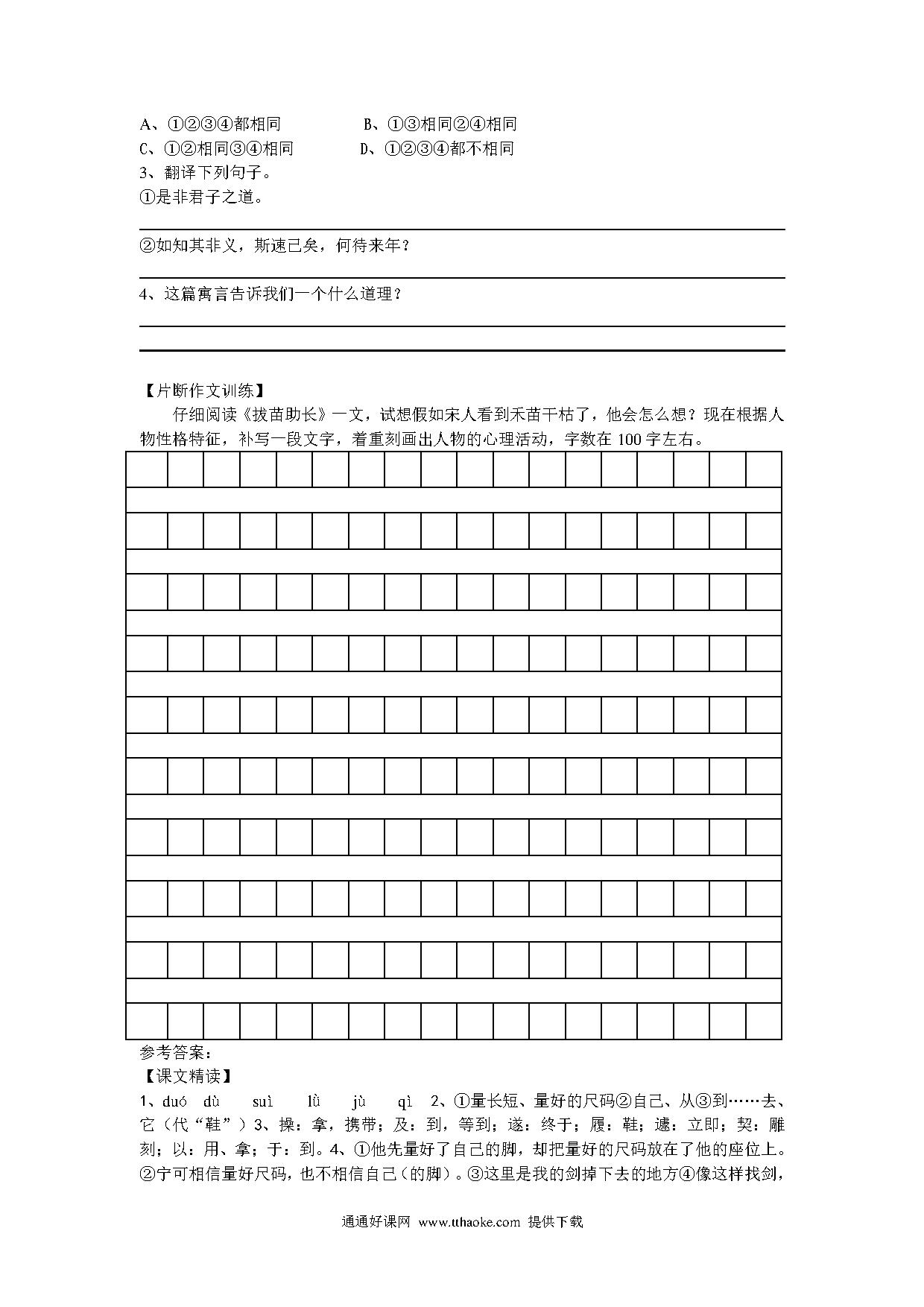 A、①②③④都相同　　　　B、①③相同②④相同
C、①②相同③④相同　　　D、①②③④都不相同
3、翻译下列句子。
①是非君子之道。

②如知其非义，斯速已矣，何待来年？

4、这篇寓言告诉我们一个什么道理？

【片断作文训练】
仔细阅读《拔苗助长》一文，试想假如宋人看到禾苗干枯了，他会怎么想？现在根据人物性格特征，补写一段文字，着重刻画出人物的心理活动，字数在 100 字左右。

参考答案：
【课文精读】
1、duó dù suì lǚ jù qì 2、①量长短、量好的尺码②自己、从③到……去、它（代“鞋”）3、操：拿，携带；及：到，等到；遂：终于；履：鞋；遽：立即；契：雕刻；以：用、拿；于：到。4、①他先量好了自己的脚，却把量好的尺码放在了他的座位上。②宁可相信量好尺码，也不相信自己（的脚）。③这里是我的剑掉下去的地方④像这样找剑，

通通好课网 www.tthaoke.com 提供下载